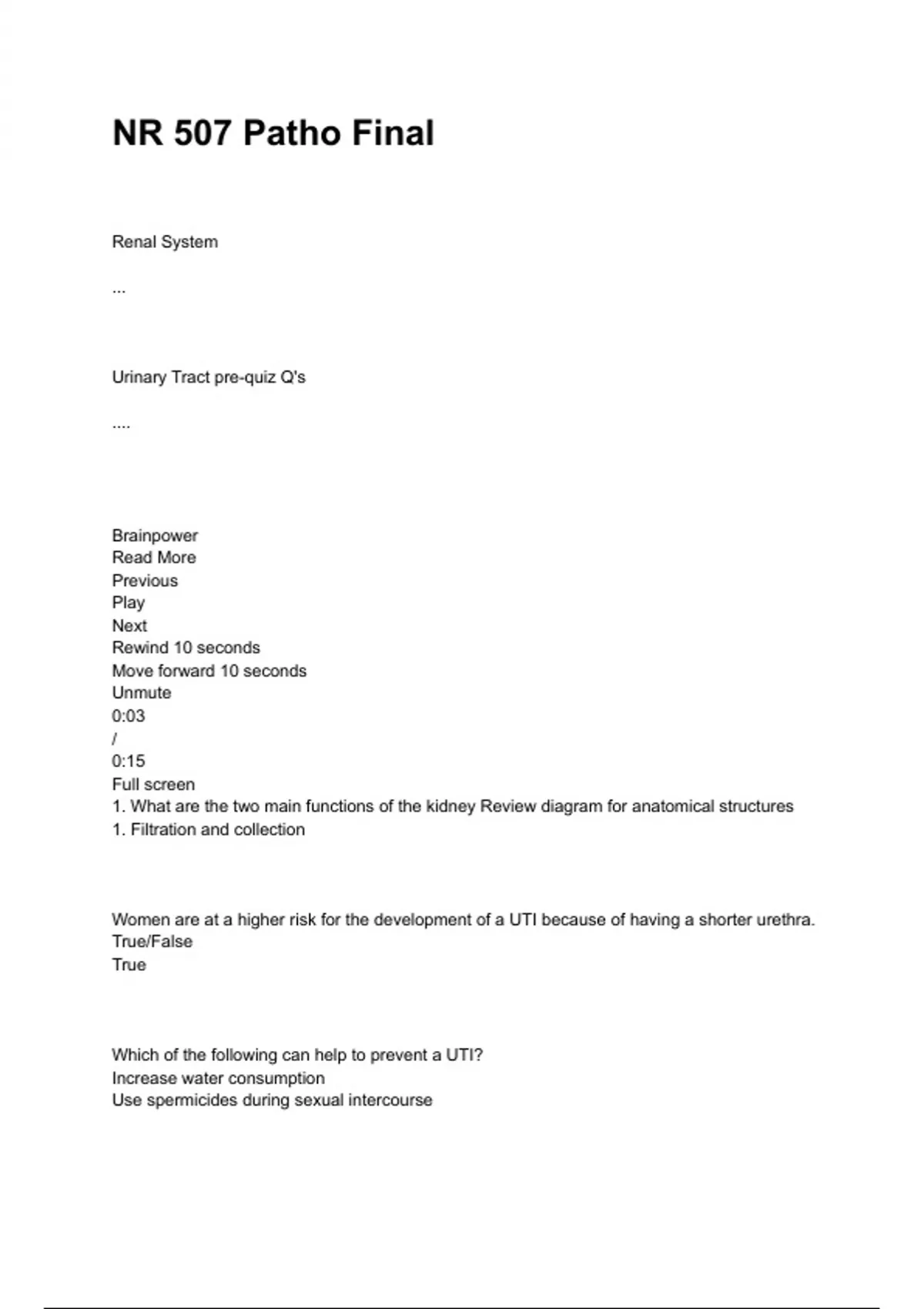 NR 507 Patho Final

Renal System

...

Urinary Tract pre-quiz Q's

....

Brainpower
Read More
Previous
Play
Next
Rewind 10 seconds
Move forward 10 seconds
Unmute
0:03
/
0:15
Full screen
1. What are the two main functions of the kidney Review diagram for anatomical structures
1. Filtration and collection

Women are at a higher risk for the development of a UTI because of having a shorter urethra. True/False
True

Which of the following can help to prevent a UTI?
Increase water consumption
Use spermicides during sexual intercourse